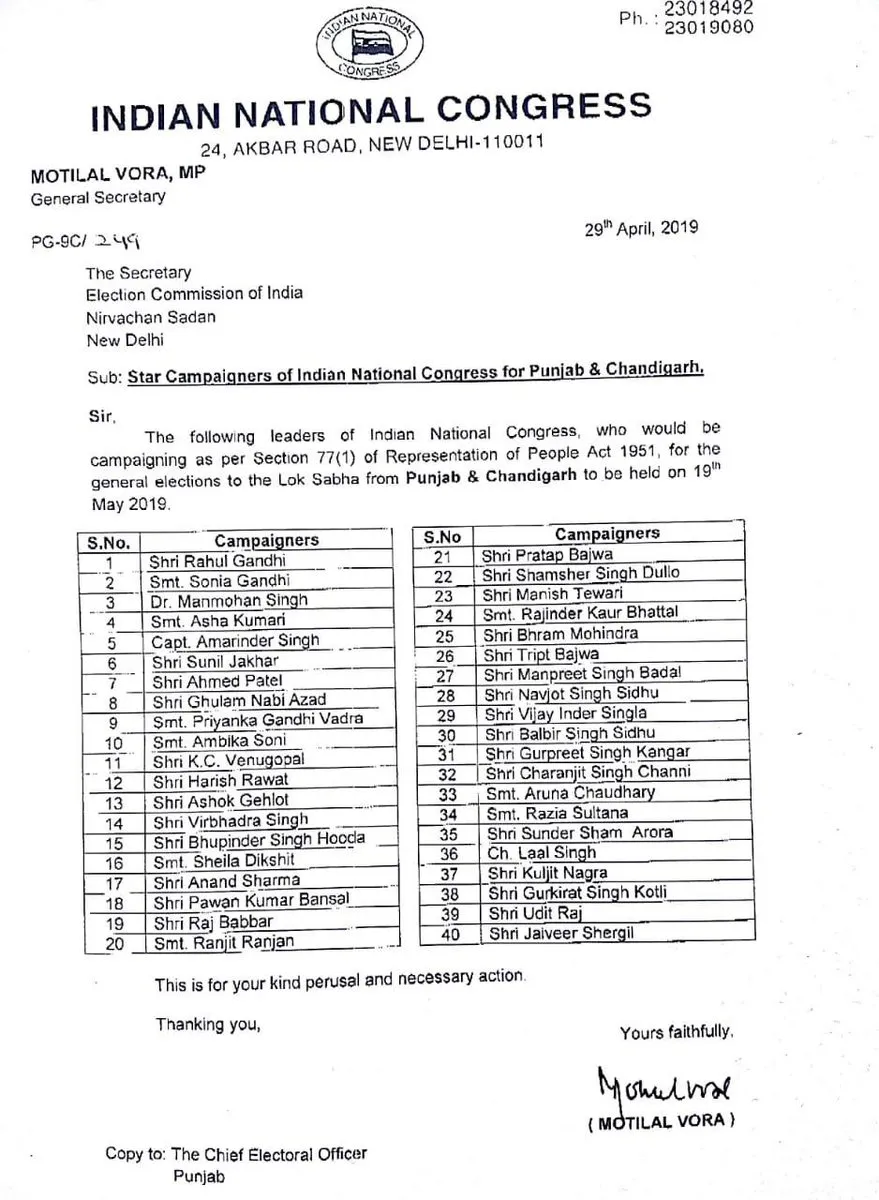 INDIAN NATIONAL CONGRESS

Ph. : 23018492
23019080

INDIAN NATIONAL CONGRESS
24, AKBAR ROAD, NEW DELHI-110011

MOTILAL VORA, MP
General Secretary

PG-9C/ 249

29$^{th}$ April, 2019

The Secretary
Election Commission of India
Nirvachan Sadan
New Delhi

Sub: Star Campaigners of Indian National Congress for Punjab & Chandigarh.

Sir,

The following leaders of Indian National Congress, who would be campaigning as per Section 77(1) of Representation of People Act 1951, for the general elections to the Lok Sabha from Punjab & Chandigarh to be held on 19$^{th}$ May 2019.

| S.No. | Campaigners |
|---|---|
| 1 | Shri Rahul Gandhi |
| 2 | Smt. Sonia Gandhi |
| 3 | Dr. Manmohan Singh |
| 4 | Smt. Asha Kumari |
| 5 | Capt. Amarinder Singh |
| 6 | Shri Sunil Jakhar |
| 7 | Shri Ahmed Patel |
| 8 | Shri Ghulam Nabi Azad |
| 9 | Smt. Priyanka Gandhi Vadra |
| 10 | Smt. Ambika Soni |
| 11 | Shri K.C. Venugopal |
| 12 | Shri Harish Rawat |
| 13 | Shri Ashok Gehlot |
| 14 | Shri Virbhadra Singh |
| 15 | Shri Bhupinder Singh Hooda |
| 16 | Smt. Sheila Dikshit |
| 17 | Shri Anand Sharma |
| 18 | Shri Pawan Kumar Bansal |
| 19 | Shri Raj Babbar |
| 20 | Smt. Ranjit Ranjan |

| S.No | Campaigners |
|---|---|
| 21 | Shri Pratap Bajwa |
| 22 | Shri Shamsher Singh Dullo |
| 23 | Shri Manish Tewari |
| 24 | Smt. Rajinder Kaur Bhattal |
| 25 | Shri Bhram Mohindra |
| 26 | Shri Tript Bajwa |
| 27 | Shri Manpreet Singh Badal |
| 28 | Shri Navjot Singh Sidhu |
| 29 | Shri Vijay Inder Singla |
| 30 | Shri Balbir Singh Sidhu |
| 31 | Shri Gurpreet Singh Kangar |
| 32 | Shri Charanjit Singh Channi |
| 33 | Smt. Aruna Chaudhary |
| 34 | Smt. Razia Sultana |
| 35 | Shri Sunder Sham Arora |
| 36 | Ch. Laal Singh |
| 37 | Shri Kuljit Nagra |
| 38 | Shri Gurkirat Singh Kotli |
| 39 | Shri Udit Raj |
| 40 | Shri Jaiveer Shergil |

This is for your kind perusal and necessary action.

Thanking you,

Yours faithfully,

Motilal Vora
( MOTILAL VORA )

Copy to: The Chief Electoral Officer
Punjab